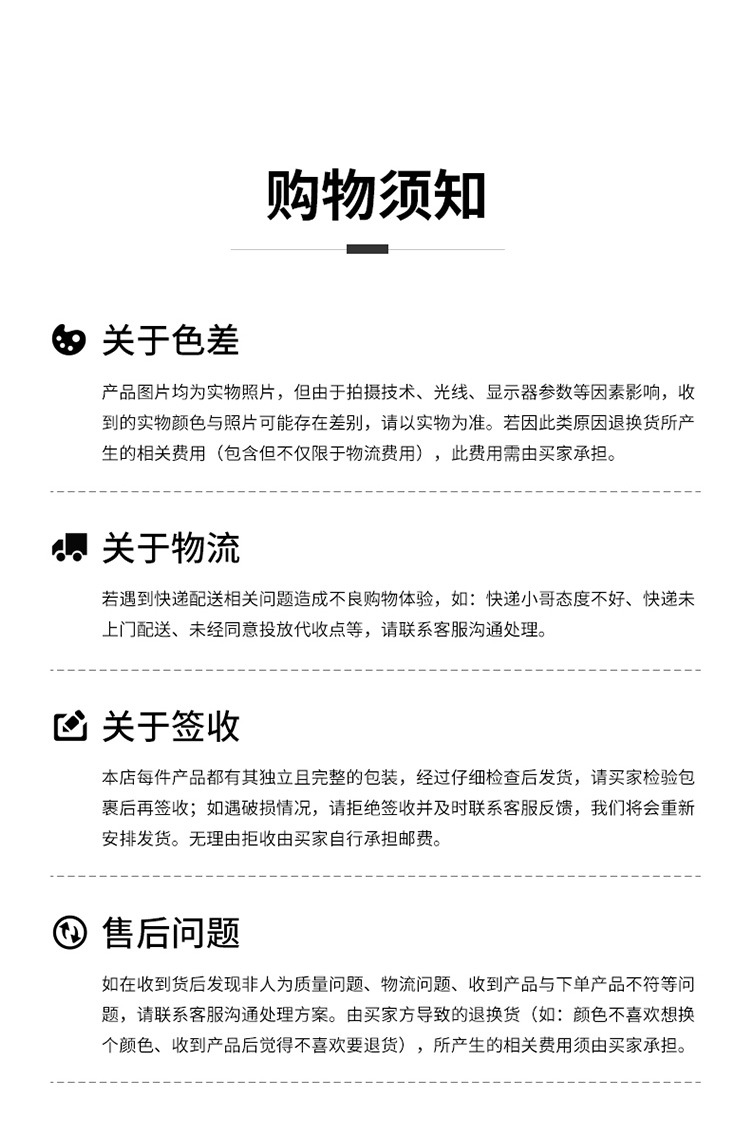 购物须知

关于色差

产品图片均为实物照片，但由于拍摄技术、光线、显示器参数等因素影响，收到的实物颜色与照片可能存在差别，请以实物为准。若因此类原因退换货所产生的相关费用（包含但不仅限于物流费用），此费用需由买家承担。

关于物流

若遇到快递配送相关问题造成不良购物体验，如：快递小哥态度不好、快递未上门配送、未经同意投放代收点等，请联系客服沟通处理。

关于签收

本店每件产品都有其独立且完整的包装，经过仔细检查后发货，请买家检验包裹后再签收；如遇破损情况，请拒绝签收并及时联系客服反馈，我们将会重新安排发货。无理由拒收由买家自行承担邮费。

售后问题

如在收到货后发现非人为质量问题、物流问题、收到产品与下单产品不符等问题，请联系客服沟通处理方案。由买家方导致的退换货（如：颜色不喜欢想换个颜色、收到产品后觉得不喜欢要退货），所产生的相关费用须由买家承担。